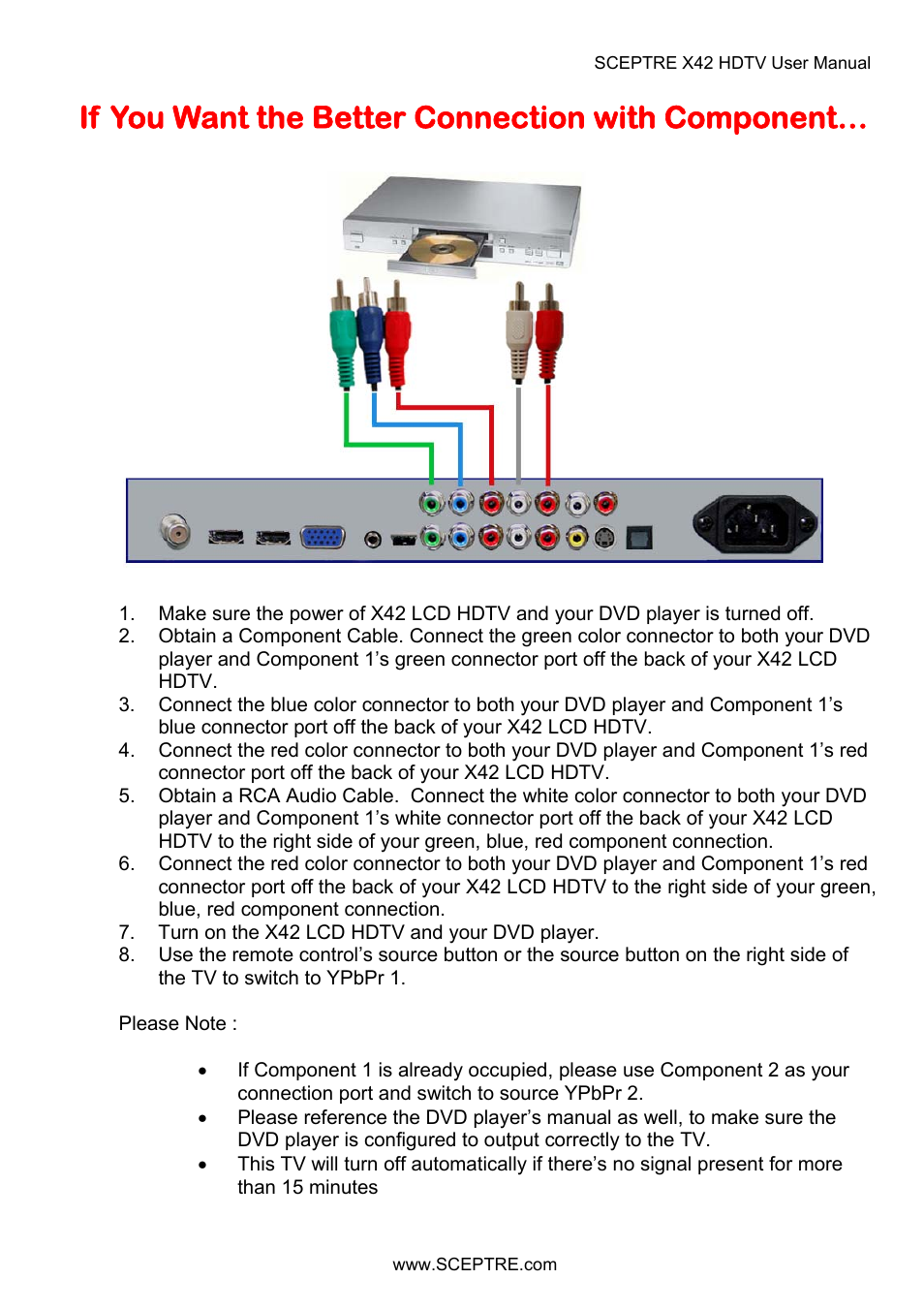 SCEPTRE X42 HDTV User Manual

If You Want the Better Connection with Component…

1. Make sure the power of X42 LCD HDTV and your DVD player is turned off.
2. Obtain a Component Cable. Connect the green color connector to both your DVD player and Component 1's green connector port off the back of your X42 LCD HDTV.
3. Connect the blue color connector to both your DVD player and Component 1's blue connector port off the back of your X42 LCD HDTV.
4. Connect the red color connector to both your DVD player and Component 1's red connector port off the back of your X42 LCD HDTV.
5. Obtain a RCA Audio Cable. Connect the white color connector to both your DVD player and Component 1's white connector port off the back of your X42 LCD HDTV to the right side of your green, blue, red component connection.
6. Connect the red color connector to both your DVD player and Component 1's red connector port off the back of your X42 LCD HDTV to the right side of your green, blue, red component connection.
7. Turn on the X42 LCD HDTV and your DVD player.
8. Use the remote control's source button or the source button on the right side of the TV to switch to YPbPr 1.

Please Note :

• If Component 1 is already occupied, please use Component 2 as your connection port and switch to source YPbPr 2.
• Please reference the DVD player's manual as well, to make sure the DVD player is configured to output correctly to the TV.
• This TV will turn off automatically if there's no signal present for more than 15 minutes

www.SCEPTRE.com